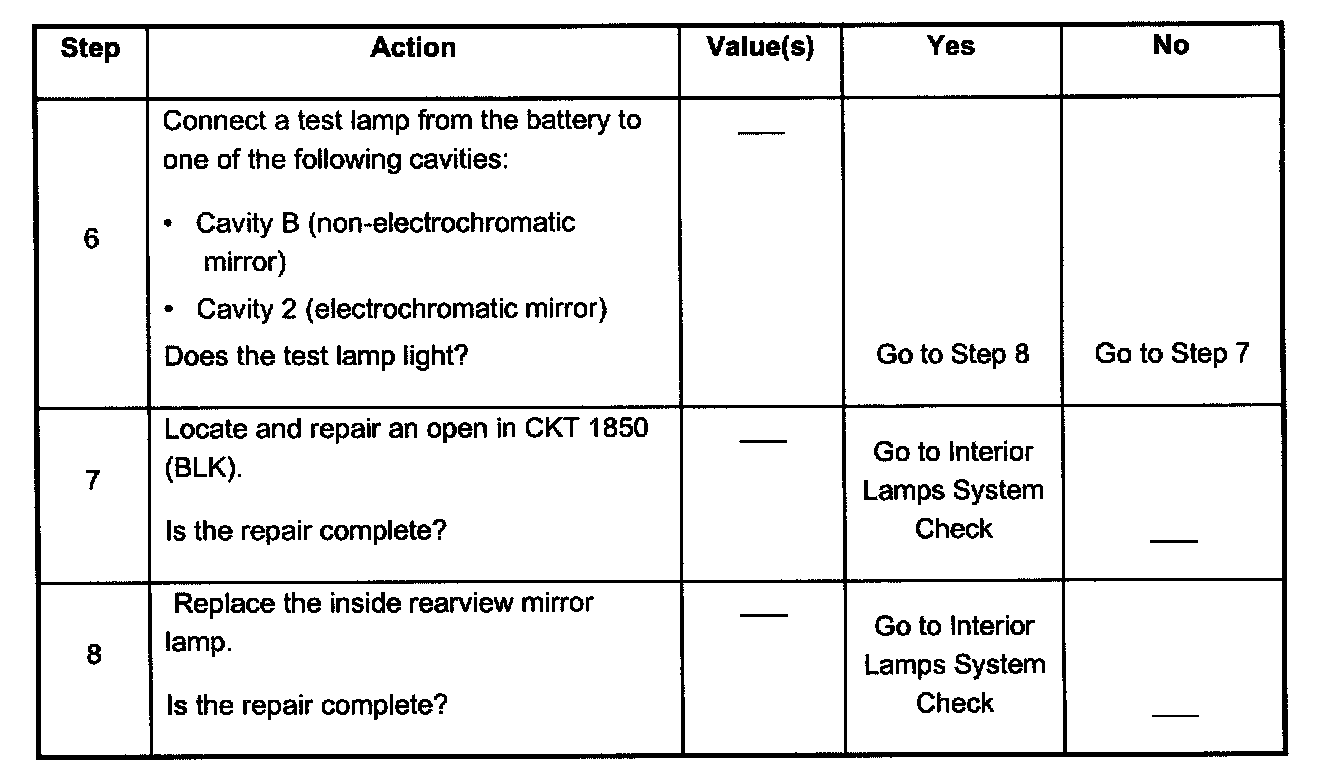 | Step | Action | Value(s) | Yes | No |
|---|---|---|---|---|
| 6 | Connect a test lamp from the battery to one of the following cavities: • Cavity B (non-electrochromatic mirror) • Cavity 2 (electrochromatic mirror) Does the test lamp light? | — | Go to Step 8 | Go to Step 7 |
| 7 | Locate and repair an open in CKT 1850 (BLK). Is the repair complete? | — | Go to Interior Lamps System Check | — |
| 8 | Replace the inside rearview mirror lamp. Is the repair complete? | — | Go to Interior Lamps System Check | — |